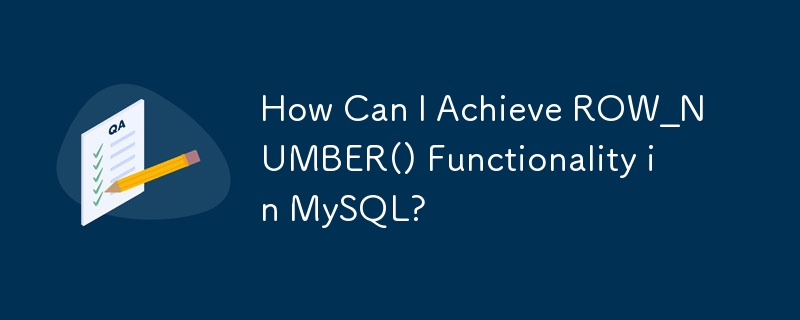 QA

How Can I Achieve ROW_NUMBER() Functionality in MySQL?